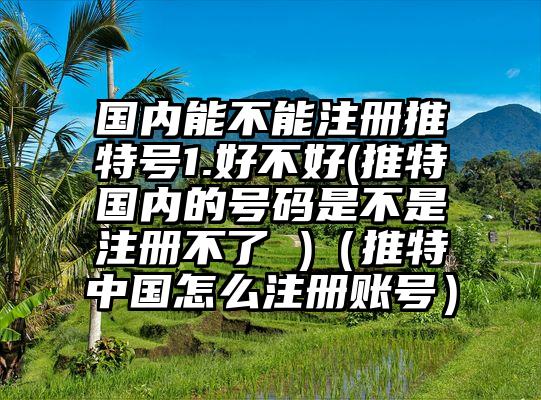 国内能不能注册推特号1.好不好(推特国内的号码是不是注册不了 ）（推特中国怎么注册账号）